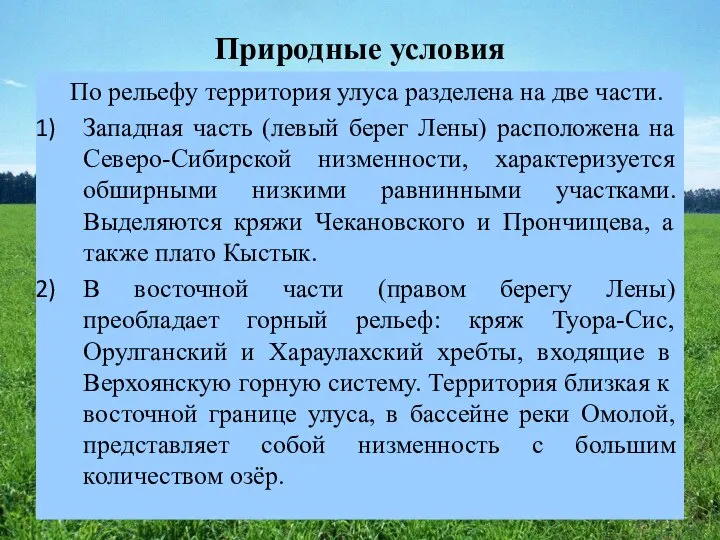 Природные условия

По рельефу территория улуса разделена на две части.

1) Западная часть (левый берег Лены) расположена на Северо-Сибирской низменности, характеризуется обширными низкими равнинными участками. Выделяются кряжи Чекановского и Прончищева, а также плато Кыстык.

2) В восточной части (правом берегу Лены) преобладает горный рельеф: кряж Туора-Сис, Орулганский и Хараулахский хребты, входящие в Верхоянскую горную систему. Территория близкая к восточной границе улуса, в бассейне реки Омолой, представляет собой низменность с большим количеством озёр.